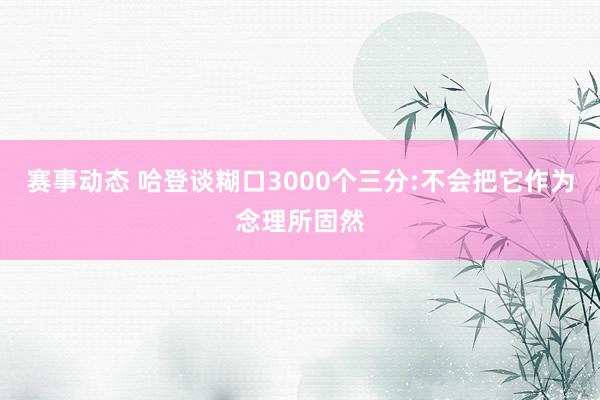 赛事动态 哈登谈糊口3000个三分:不会把它作为念理所固然